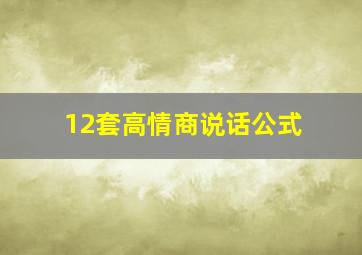 12套高情商说话公式